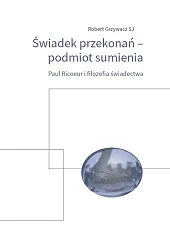 Robert Grzywacz SJ

Świadek przekonań – podmiot sumienia

Paul Ricoeur i filozofia świadectwa